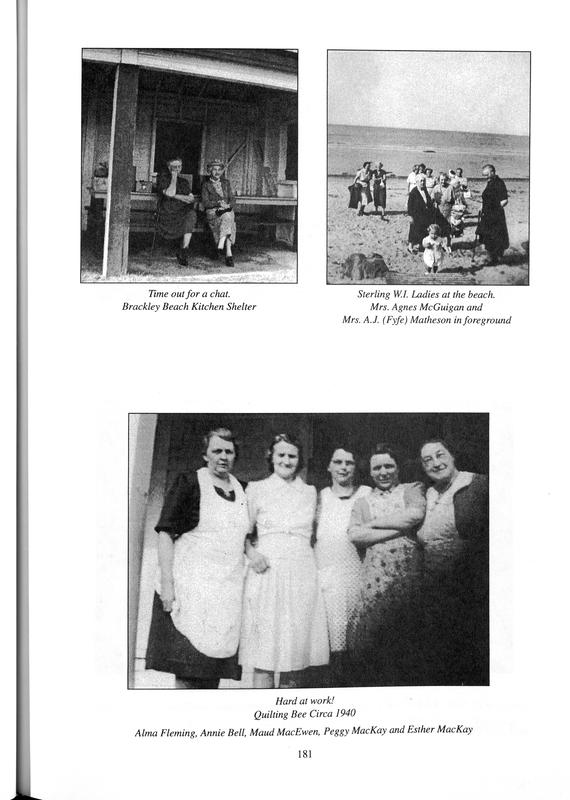 Time out for a chat.
Brackley Beach Kitchen Shelter

Sterling W.I. Ladies at the beach.
Mrs. Agnes McGuigan and
Mrs. A.J. (Fyfe) Matheson in foreground

Hard at work!
Quilting Bee Circa 1940
Alma Fleming, Annie Bell, Maud MacEwen, Peggy MacKay and Esther MacKay

181